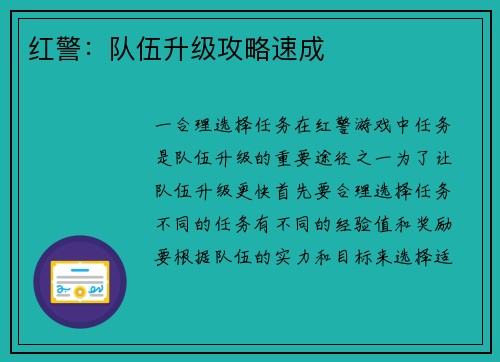 红警：队伍升级攻略速成

一合理选择任务在红警游戏中任务是队伍升级的重要途径之一为了让队伍升级更快首先要合理选择任务不同的任务有不同的经验值和奖励要根据队伍的实力和目标来选择适